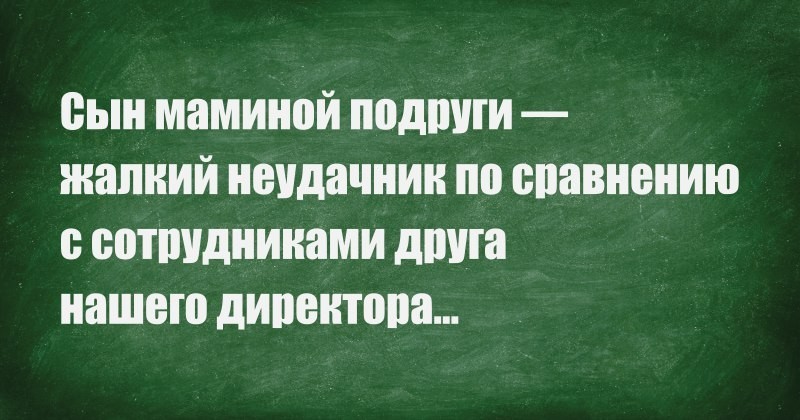 Сын маминой подруги — жалкий неудачник по сравнению с сотрудниками друга нашего директора...